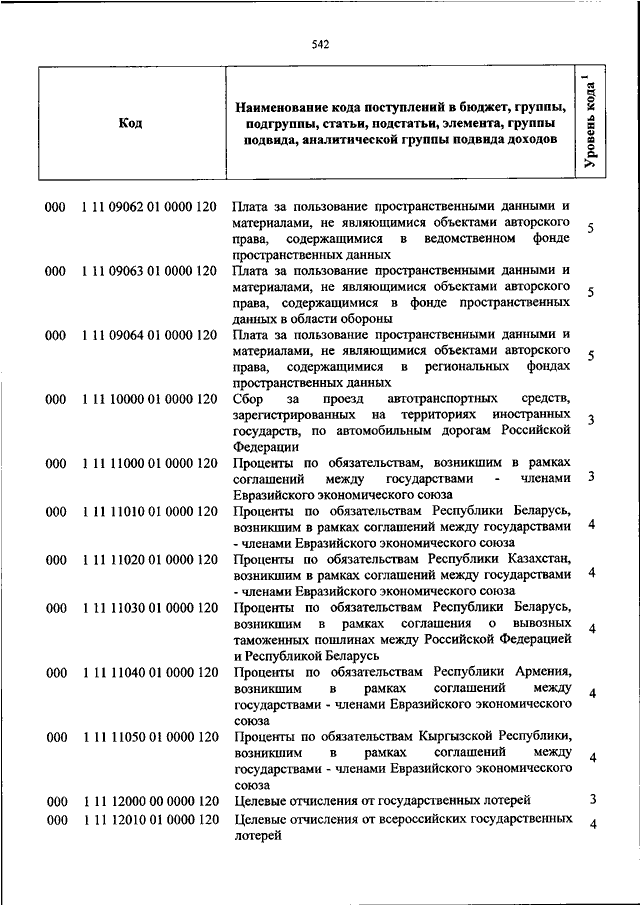 542

| Код | Наименование кода поступлений в бюджет, группы, подгруппы, статьи, подстатьи, элемента, группы подвида, аналитической группы подвида доходов | Уровень кода $^1$ |
|---|---|---|
| 000 1 11 09062 01 0000 120 | Плата за пользование пространственными данными и материалами, не являющимися объектами авторского права, содержащимися в ведомственном фонде пространственных данных | 5 |
| 000 1 11 09063 01 0000 120 | Плата за пользование пространственными данными и материалами, не являющимися объектами авторского права, содержащимися в фонде пространственных данных в области обороны | 5 |
| 000 1 11 09064 01 0000 120 | Плата за пользование пространственными данными и материалами, не являющимися объектами авторского права, содержащимися в региональных фондах пространственных данных | 5 |
| 000 1 11 10000 01 0000 120 | Сбор за проезд автотранспортных средств, зарегистрированных на территориях иностранных государств, по автомобильным дорогам Российской Федерации | 3 |
| 000 1 11 11000 01 0000 120 | Проценты по обязательствам, возникшим в рамках соглашений между государствами - членами Евразийского экономического союза | 3 |
| 000 1 11 11010 01 0000 120 | Проценты по обязательствам Республики Беларусь, возникшим в рамках соглашений между государствами - членами Евразийского экономического союза | 4 |
| 000 1 11 11020 01 0000 120 | Проценты по обязательствам Республики Казахстан, возникшим в рамках соглашений между государствами - членами Евразийского экономического союза | 4 |
| 000 1 11 11030 01 0000 120 | Проценты по обязательствам Республики Беларусь, возникшим в рамках соглашения о вывозных таможенных пошлинах между Российской Федерацией и Республикой Беларусь | 4 |
| 000 1 11 11040 01 0000 120 | Проценты по обязательствам Республики Армения, возникшим в рамках соглашений между государствами - членами Евразийского экономического союза | 4 |
| 000 1 11 11050 01 0000 120 | Проценты по обязательствам Кыргызской Республики, возникшим в рамках соглашений между государствами - членами Евразийского экономического союза | 4 |
| 000 1 11 12000 00 0000 120 | Целевые отчисления от государственных лотерей | 3 |
| 000 1 11 12010 01 0000 120 | Целевые отчисления от всероссийских государственных лотерей | 4 |